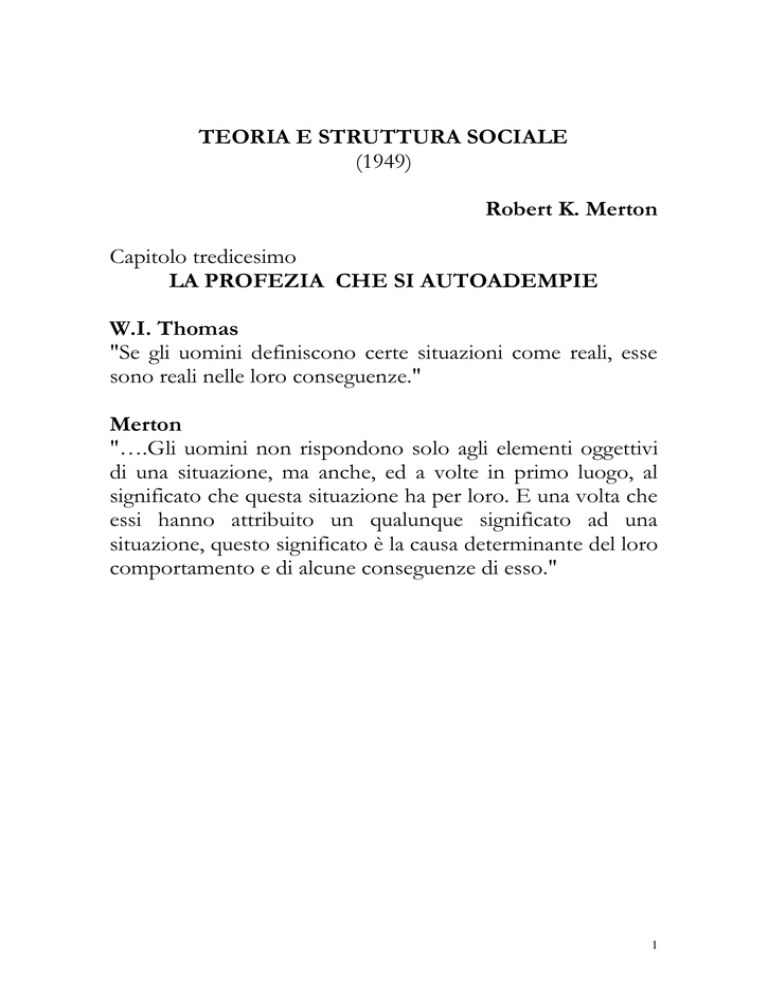 TEORIA E STRUTTURA SOCIALE
(1949)

Robert K. Merton

Capitolo tredicesimo
LA PROFEZIA CHE SI AUTOADEMPIE

W.I. Thomas
"Se gli uomini definiscono certe situazioni come reali, esse sono reali nelle loro conseguenze."

Merton
"….Gli uomini non rispondono solo agli elementi oggettivi di una situazione, ma anche, ed a volte in primo luogo, al significato che questa situazione ha per loro. E una volta che essi hanno attribuito un qualunque significato ad una situazione, questo significato è la causa determinante del loro comportamento e di alcune conseguenze di esso."

1